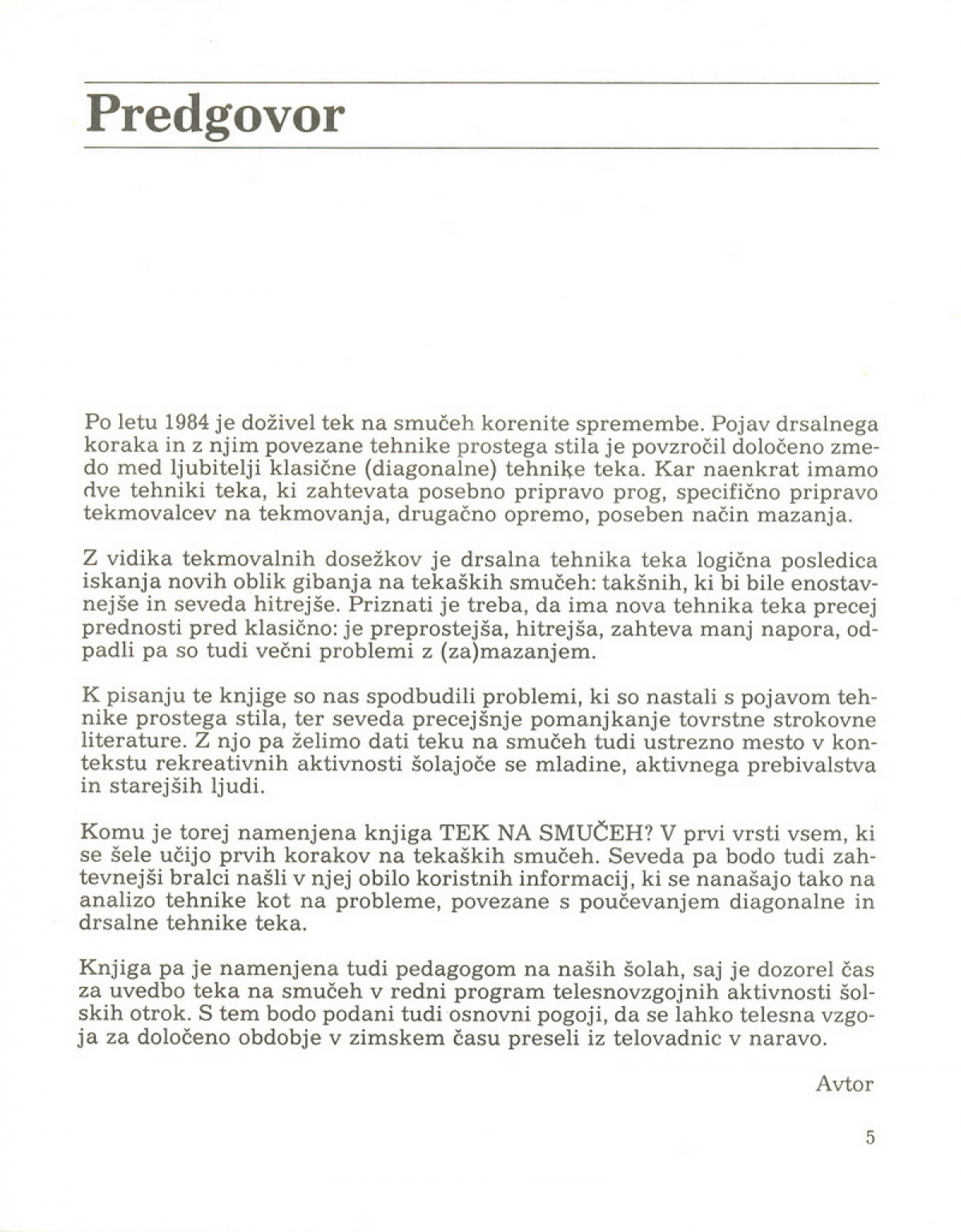 Predgovor

Po letu 1984 je doživel tek na smučeh korenite spremembe. Pojav drsalnega koraka in z njim povezane tehnike prostega stila je povzročil določeno zmedo med ljubitelji klasične (diagonalne) tehnike teka. Kar naenkrat imamo dve tehniki teka, ki zahtevata posebno pripravo prog, specifično pripravo tekmovalcev na tekmovanja, drugačno opremo, poseben način mazanja.

Z vidika tekmovalnih dosežkov je drsalna tehnika teka logična posledica iskanja novih oblik gibanja na tekaških smučeh: takšnih, ki bi bile enostavnejše in seveda hitrejše. Priznati je treba, da ima nova tehnika teka precej prednosti pred klasično: je preprostejša, hitrejša, zahteva manj napora, odpadli pa so tudi večni problemi z (za)mazanjem.

K pisanju te knjige so nas spodbudili problemi, ki so nastali s pojavom tehnike prostega stila, ter seveda precejšnje pomanjkanje tovrstne strokovne literature. Z njo pa želimo dati teku na smučeh tudi ustrezno mesto v kontekstu rekreativnih aktivnosti šolajoče se mladine, aktivnega prebivalstva in starejših ljudi.

Komu je torej namenjena knjiga TEK NA SMUČEH? V prvi vrsti vsem, ki se šele učijo prvih korakov na tekaških smučeh. Seveda pa bodo tudi zahtevnejši bralci našli v njej obilo koristnih informacij, ki se nanašajo tako na analizo tehnike kot na probleme, povezane s poučevanjem diagonalne in drsalne tehnike teka.

Knjiga pa je namenjena tudi pedagogom na naših šolah, saj je dozorel čas za uvedbo teka na smučeh v redni program telesnovzgojnih aktivnosti šolskih otrok. S tem bodo podani tudi osnovni pogoji, da se lahko telesna vzgoja za določeno obdobje v zimskem času preseli iz telovadnic v naravo.

Avtor

5